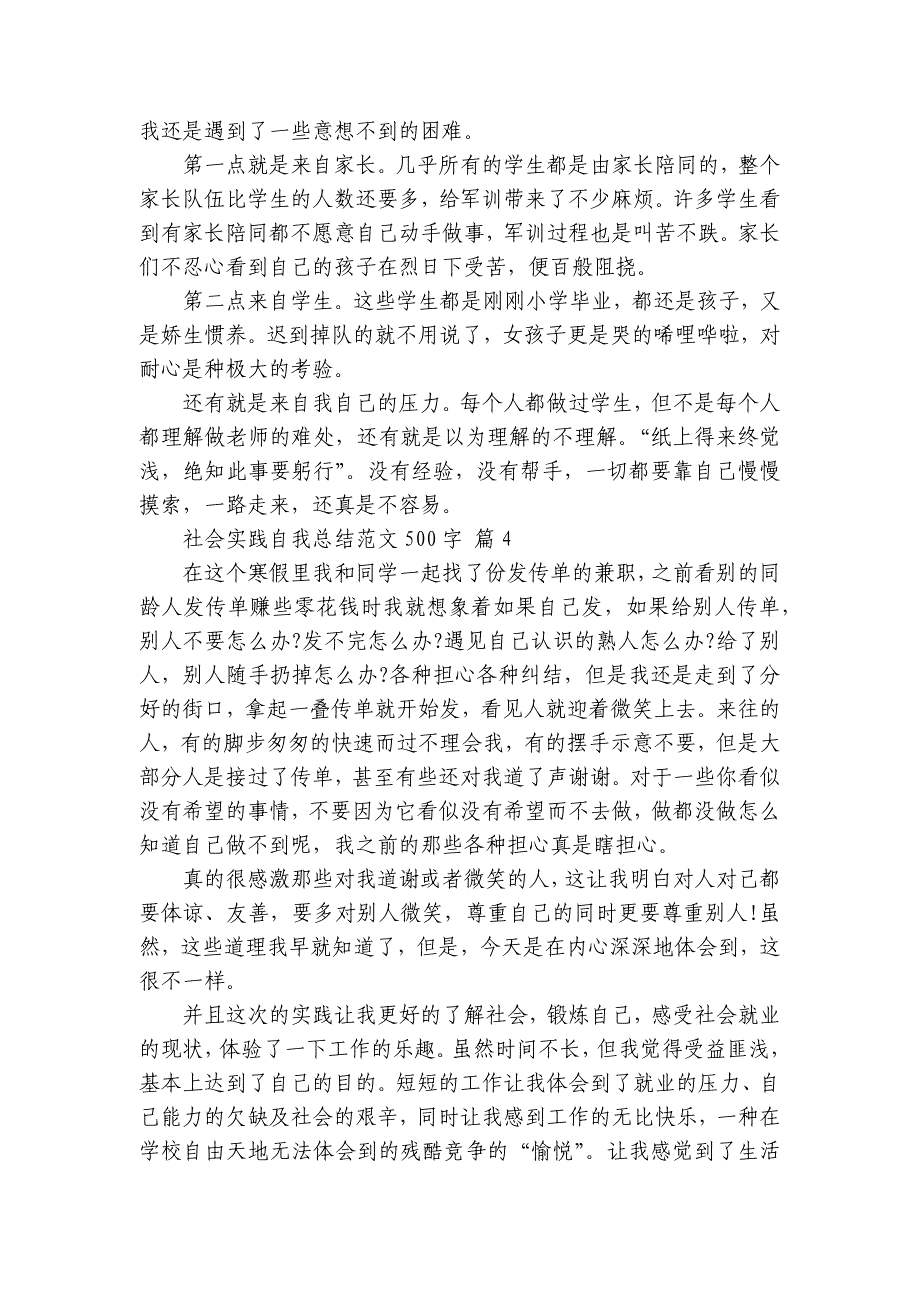 我还是遇到了一些意想不到的困难。

第一点就是来自家长。几乎所有的学生都是由家长陪同的，整个家长队伍比学生的人数还要多，给军训带来了不少麻烦。许多学生看到有家长陪同都不愿意自己动手做事，军训过程也是叫苦不跌。家长们不忍心看到自己的孩子在烈日下受苦，便百般阻挠。

第二点来自学生。这些学生都是刚刚小学毕业，都还是孩子，又是娇生惯养。迟到掉队的就不用说了，女孩子更是哭的唏哩哗啦，对耐心是种极大的考验。

还有就是来自我自己的压力。每个人都做过学生，但不是每个人都理解做老师的难处，还有就是以为理解的不理解。“纸上得来终觉浅，绝知此事要躬行”。没有经验，没有帮手，一切都要靠自己慢慢摸索，一路走来，还真是不容易。

社会实践自我总结范文 500 字 篇 4

在这个寒假里我和同学一起找了份发传单的兼职，之前看别的同龄人发传单赚些零花钱时我就想象着如果自己发，如果给别人传单，别人不要怎么办?发不完怎么办?遇见自己认识的熟人怎么办?给了别人，别人随手扔掉怎么办?各种担心各种纠结，但是我还是走到了分好的街口，拿起一叠传单就开始发，看见人就迎着微笑上去。来往的人，有的脚步匆匆的快速而过不理会我，有的摆手示意不要，但是大部分人是接过了传单，甚至有些还对我道了声谢谢。对于一些你看似没有希望的事情，不要因为它看似没有希望而不去做，做都没做怎么知道自己做不到呢，我之前的那些各种担心真是瞎担心。

真的很感激那些对我道谢或者微笑的人，这让我明白对人对己都要体谅、友善，要多对别人微笑，尊重自己的同时更要尊重别人!虽然，这些道理我早就知道了，但是，今天是在内心深深地体会到，这很不一样。

并且这次的实践让我更好的了解社会，锻炼自己，感受社会就业的现状，体验了一下工作的乐趣。虽然时间不长，但我觉得受益匪浅，基本上达到了自己的目的。短短的工作让我体会到了就业的压力、自己能力的欠缺及社会的艰辛，同时让我感到工作的无比快乐，一种在学校自由天地无法体会到的残酷竞争的“愉悦”。让我感觉到了生活